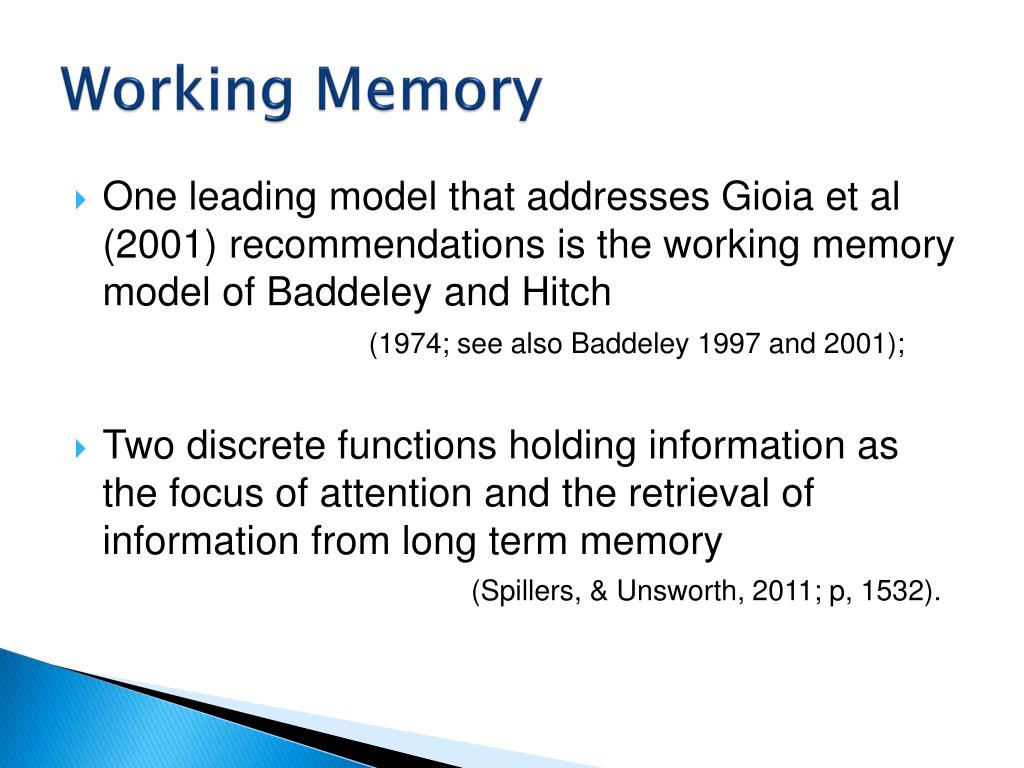 Working Memory

One leading model that addresses Gioia et al (2001) recommendations is the working memory model of Baddeley and Hitch

(1974; see also Baddeley 1997 and 2001);

Two discrete functions holding information as the focus of attention and the retrieval of information from long term memory

(Spillers, & Unsworth, 2011; p, 1532).